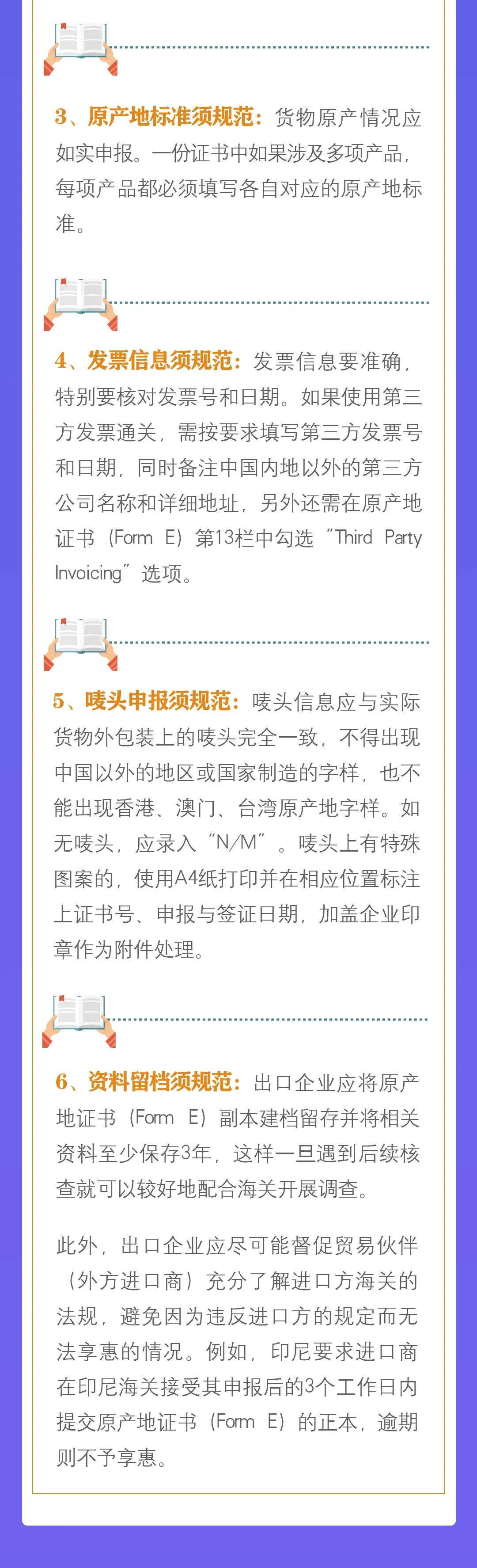 3、原产地标准须规范：货物原产情况应如实申报。一份证书中如果涉及多项产品，每项产品都必须填写各自对应的原产地标准。

4、发票信息须规范：发票信息要准确，特别要核对发票号和日期。如果使用第三方发票通关，需按要求填写第三方发票号和日期，同时备注中国内地以外的第三方公司名称和详细地址，另外还需在原产地证书（Form E）第13栏中勾选“Third Party Invoicing”选项。

5、唛头申报须规范：唛头信息应与实际货物外包装上的唛头完全一致，不得出现中国以外的地区或国家制造的字样，也不能出现香港、澳门、台湾原产地字样。如无唛头，应录入“N/M”。唛头上有特殊图案的，使用A4纸打印并在相应位置标注上证书号、申报与签证日期，加盖企业印章作为附件处理。

6、资料留档须规范：出口企业应将原产地证书（Form E）副本建档留存并将相关资料至少保存3年，这样一旦遇到后续核查就可以较好地配合海关开展调查。

此外，出口企业应尽可能督促贸易伙伴（外方进口商）充分了解进口方海关的法规，避免因为违反进口方的规定而无法享惠的情况。例如，印尼要求进口商在印尼海关接受其申报后的3个工作日内提交原产地证书（Form E）的正本，逾期则不予享惠。